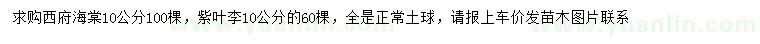 求购西府海棠10公分100棵，紫叶李10公分的60棵，全是正常土球，请报上车价发苗木图片联系

www.yuanlin.com